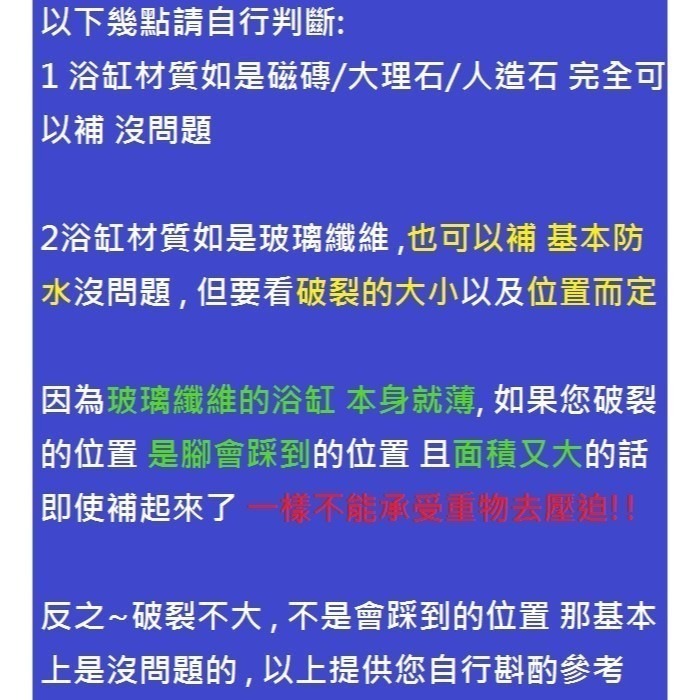 以下幾點請自行判斷:
1 浴缸材質如是磁磚/大理石/人造石 完全可以補 沒問題

2浴缸材質如是玻璃纖維 ,也可以補 基本防水沒問題 , 但要看破裂的大小以及位置而定

因為玻璃纖維的浴缸 本身就薄, 如果您破裂的位置 是腳會踩到的位置 且面積又大的話 即使補起來了 一樣不能承受重物去壓迫!!

反之~破裂不大 , 不是會踩到的位置 那基本上是沒問題的 , 以上提供您自行斟酌參考